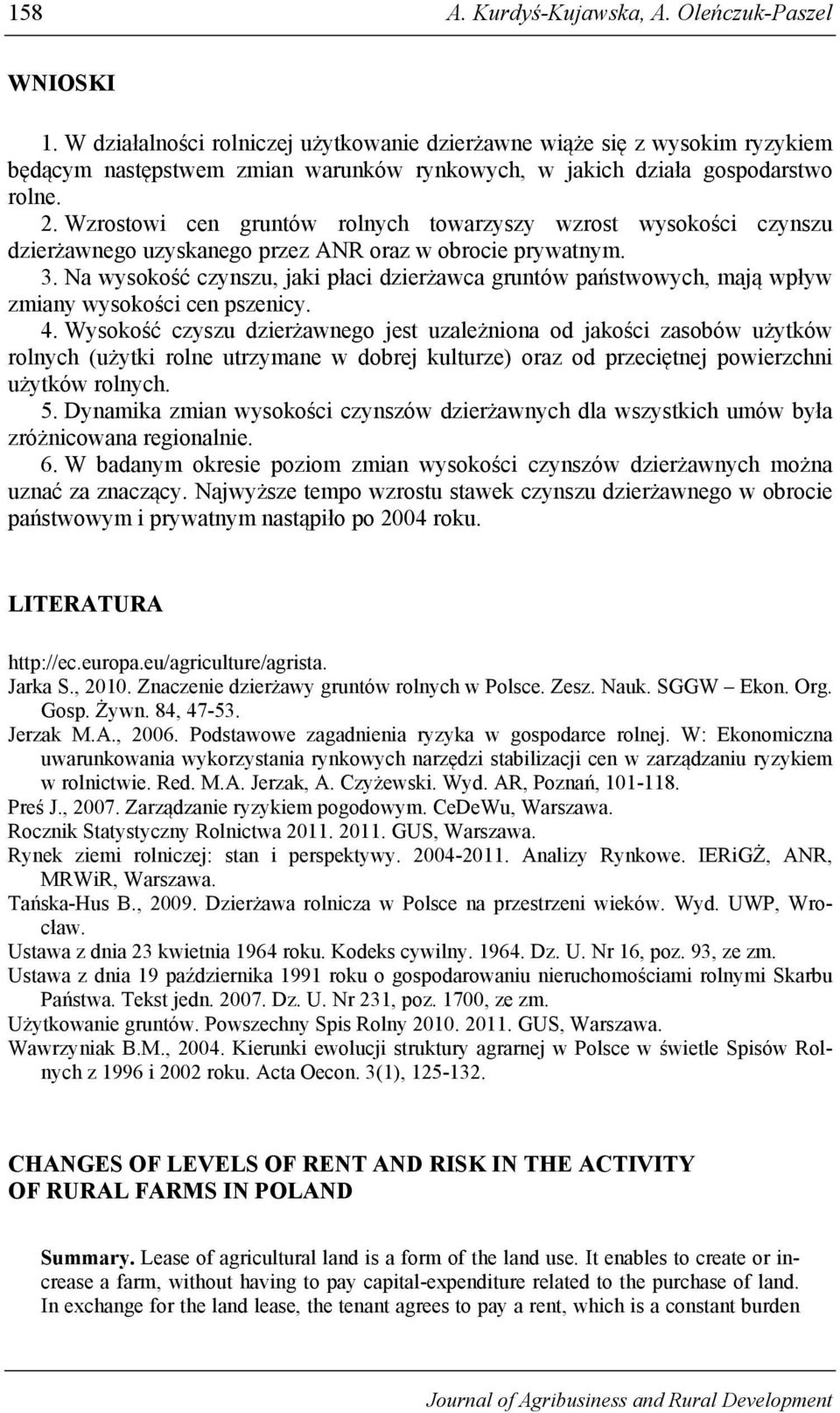 158 A. Kurdyś-Kujawska, A. Oleńczuk-Paszel

WNIOSKI

1. W działalności rolniczej użytkowanie dzierżawne wiąże się z wysokim ryzykiem będącym następstwem zmian warunków rynkowych, w jakich działa gospodarstwo rolne.
2. Wzrostowi cen gruntów rolnych towarzyszy wzrost wysokości czynszu dzierżawnego uzyskanego przez ANR oraz w obrocie prywatnym.
3. Na wysokość czynszu, jaki płaci dzierżawca gruntów państwowych, mają wpływ zmiany wysokości cen pszenicy.
4. Wysokość czyszu dzierżawnego jest uzależniona od jakości zasobów użytków rolnych (użytki rolne utrzymane w dobrej kulturze) oraz od przeciętnej powierzchni użytków rolnych.
5. Dynamika zmian wysokości czynszów dzierżawnych dla wszystkich umów była zróżnicowana regionalnie.
6. W badanym okresie poziom zmian wysokości czynszów dzierżawnych można uznać za znaczący. Najwyższe tempo wzrostu stawek czynszu dzierżawnego w obrocie państwowym i prywatnym nastąpiło po 2004 roku.

LITERATURA

http://ec.europa.eu/agriculture/agrista.
Jarka S., 2010. Znaczenie dzierżawy gruntów rolnych w Polsce. Zesz. Nauk. SGGW – Ekon. Org. Gosp. Żywn. 84, 47-53.
Jerzak M.A., 2006. Podstawowe zagadnienia ryzyka w gospodarce rolnej. W: Ekonomiczna uwarunkowania wykorzystania rynkowych narzędzi stabilizacji cen w zarządzaniu ryzykiem w rolnictwie. Red. M.A. Jerzak, A. Czyżewski. Wyd. AR, Poznań, 101-118.
Preś J., 2007. Zarządzanie ryzykiem pogodowym. CeDeWu, Warszawa.
Rocznik Statystyczny Rolnictwa 2011. 2011. GUS, Warszawa.
Rynek ziemi rolniczej: stan i perspektywy. 2004-2011. Analizy Rynkowe. IERiGŻ, ANR, MRWiR, Warszawa.
Tańska-Hus B., 2009. Dzierżawa rolnicza w Polsce na przestrzeni wieków. Wyd. UWP, Wrocław.
Ustawa z dnia 23 kwietnia 1964 roku. Kodeks cywilny. 1964. Dz. U. Nr 16, poz. 93, ze zm.
Ustawa z dnia 19 października 1991 roku o gospodarowaniu nieruchomościami rolnymi Skarbu Państwa. Tekst jedn. 2007. Dz. U. Nr 231, poz. 1700, ze zm.
Użytkowanie gruntów. Powszechny Spis Rolny 2010. 2011. GUS, Warszawa.
Wawrzyniak B.M., 2004. Kierunki ewolucji struktury agrarnej w Polsce w świetle Spisów Rolnych z 1996 i 2002 roku. Acta Oecon. 3(1), 125-132.

CHANGES OF LEVELS OF RENT AND RISK IN THE ACTIVITY OF RURAL FARMS IN POLAND

Summary. Lease of agricultural land is a form of the land use. It enables to create or increase a farm, without having to pay capital-expenditure related to the purchase of land. In exchange for the land lease, the tenant agrees to pay a rent, which is a constant burden

Journal of Agribusiness and Rural Development